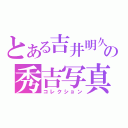 とある吉井明久の
秀吉写真
コレクション